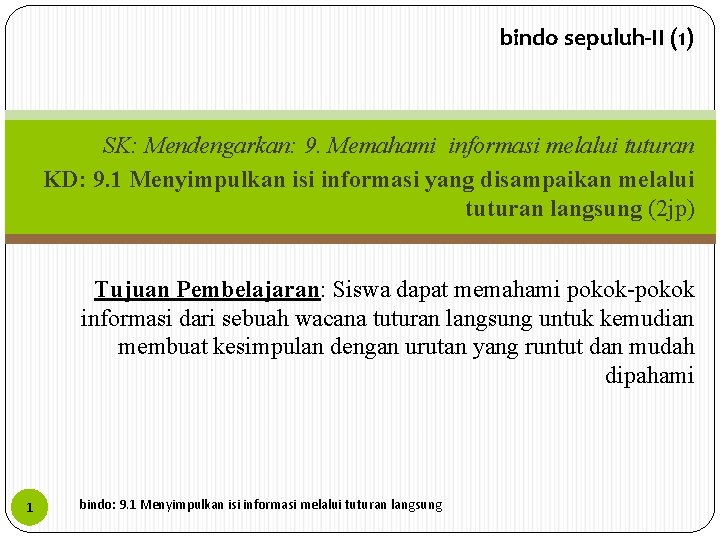 bindo sepuluh-II (1)

SK: Mendengarkan: 9. Memahami informasi melalui tuturan

KD: 9.1 Menyimpulkan isi informasi yang disampaikan melalui tuturan langsung (2jp)

Tujuan Pembelajaran: Siswa dapat memahami pokok-pokok informasi dari sebuah wacana tuturan langsung untuk kemudian membuat kesimpulan dengan urutan yang runtut dan mudah dipahami

1

bindo: 9.1 Menyimpulkan isi informasi melalui tuturan langsung